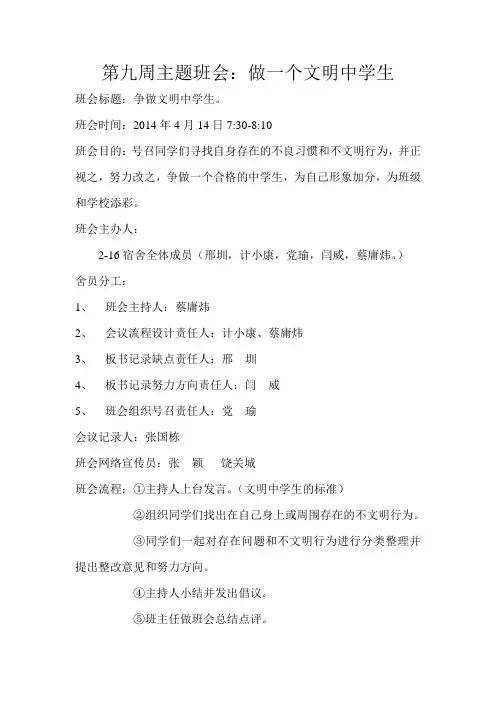 第九周主题班会：做一个文明中学生

班会标题：争做文明中学生。

班会时间：2014 年 4 月 14 日 7:30-8:10

班会目的：号召同学们寻找自身存在的不良习惯和不文明行为，并正视之，努力改之，争做一个合格的中学生，为自己形象加分，为班级和学校添彩。

班会主办人：

2-16 宿舍全体成员（邢圳，计小康，党瑜，闫威，蔡庸炜。）

舍员分工：

1、 班会主持人：蔡庸炜

2、 会议流程设计责任人：计小康、蔡庸炜

3、 板书记录缺点责任人：邢 圳

4、 板书记录努力方向责任人：闫 威

5、 班会组织号召责任人：党 瑜

会议记录人：张国栋

班会网络宣传员：张 颖 饶关城

班会流程：①主持人上台发言。（文明中学生的标准）

②组织同学们找出在自己身上或周围存在的不文明行为。

③同学们一起对存在问题和不文明行为进行分类整理并提出整改意见和努力方向。

④主持人小结并发出倡议。

⑤班主任做班会总结点评。